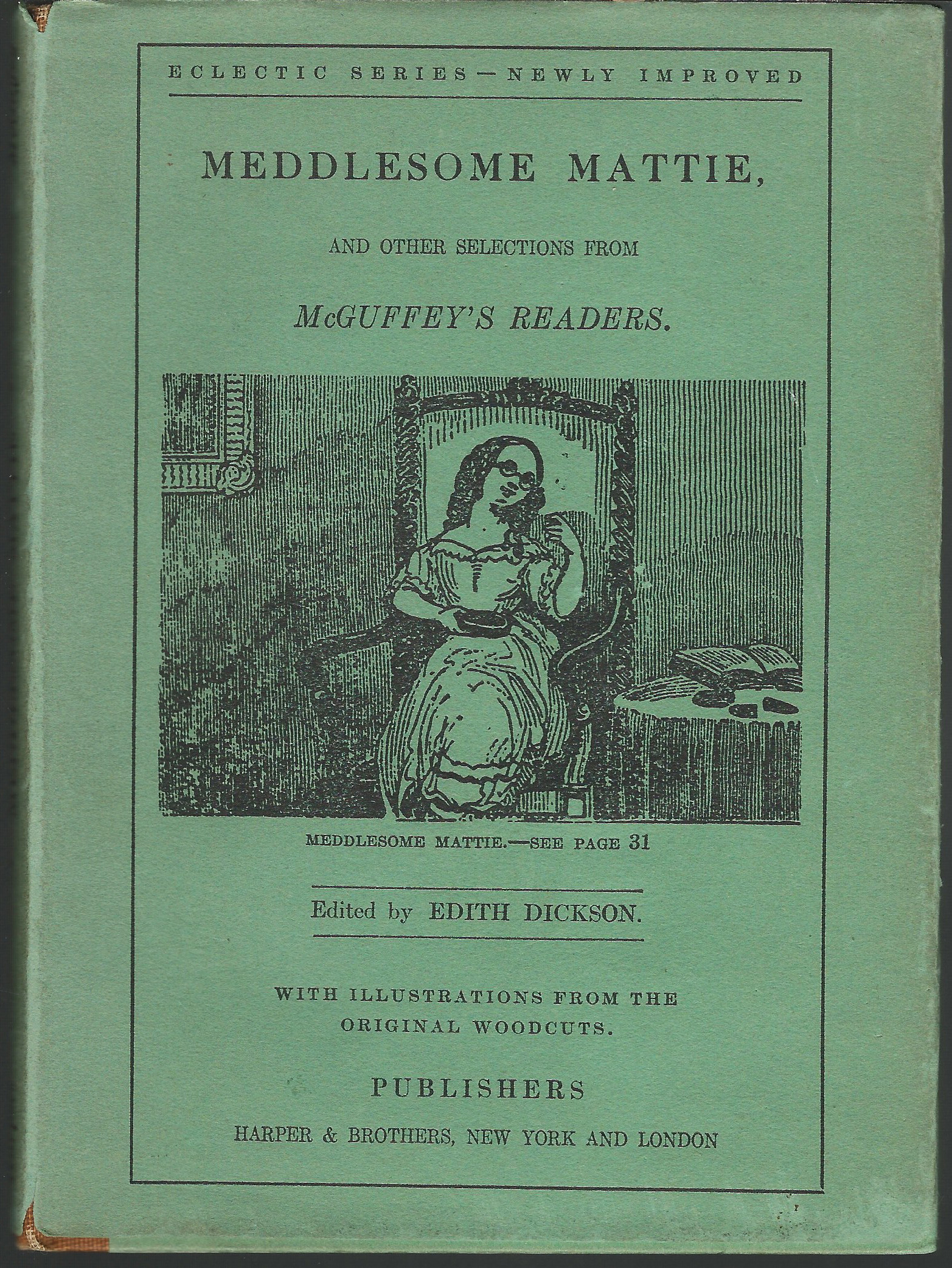 ECLECTIC SERIES—NEWLY IMPROVED

MEDDLESOME MATTIE,

AND OTHER SELECTIONS FROM

McGUFFEY'S READERS.

MEDDLESOME MATTIE.—SEE PAGE 31

Edited by EDITH DICKSON.

WITH ILLUSTRATIONS FROM THE ORIGINAL WOODCUTS.

PUBLISHERS

HARPER & BROTHERS, NEW YORK AND LONDON